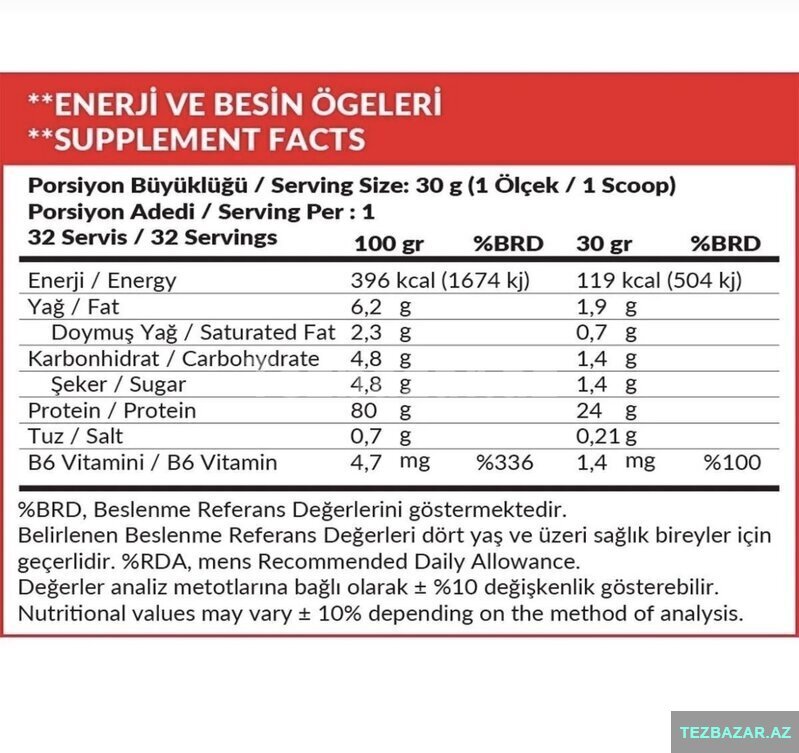 **ENERJİ VE BESİN ÖGELERİ
**SUPPLEMENT FACTS

Porsiyon Büyüklüğü / Serving Size: 30 g (1 Ölçek / 1 Scoop)
Porsiyon Adedi / Serving Per : 1

| 32 Servis / 32 Servings | 100 gr | %BRD | 30 gr | %BRD |
|---|---|---|---|---|
| Enerji / Energy | 396 kcal (1674 kj) | | 119 kcal (504 kj) | |
| Yağ / Fat | 6,2 g | | 1,9 g | |
| Doymuş Yağ / Saturated Fat | 2,3 g | | 0,7 g | |
| Karbonhidrat / Carbohydrate | 4,8 g | | 1,4 g | |
| Şeker / Sugar | 4,8 g | | 1,4 g | |
| Protein / Protein | 80 g | | 24 g | |
| Tuz / Salt | 0,7 g | | 0,21 g | |
| B6 Vitamini / B6 Vitamin | 4,7 mg | %336 | 1,4 mg | %100 |

%BRD, Beslenme Referans Değerlerini göstermektedir.
Belirlenen Beslenme Referans Değerleri dört yaş ve üzeri sağlık bireyler için geçerlidir. %RDA, mens Recommended Daily Allowance.
Değerler analiz metotlarına bağlı olarak ± %10 değişkenlik gösterebilir.
Nutritional values may vary ± 10% depending on the method of analysis.

TEZBAZAR.AZ